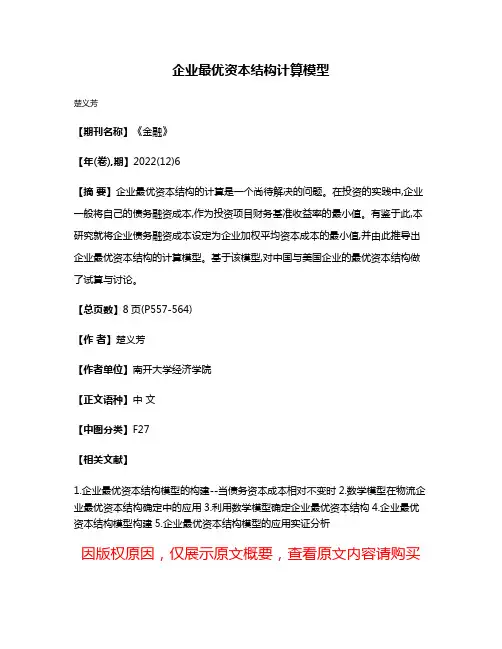 企业最优资本结构计算模型

楚义芳

【期刊名称】《金融》

【年(卷),期】2022(12)6

【摘 要】企业最优资本结构的计算是一个尚待解决的问题。在投资的实践中,企业一般将自己的债务融资成本,作为投资项目财务基准收益率的最小值。有鉴于此,本研究就将企业债务融资成本设定为企业加权平均资本成本的最小值,并由此推导出企业最优资本结构的计算模型。基于该模型,对中国与美国企业的最优资本结构做了试算与讨论。

【总页数】8 页(P557-564)

【作 者】楚义芳

【作者单位】南开大学经济学院

【正文语种】中 文

【中图分类】F27

【相关文献】

1.企业最优资本结构模型的构建--当债务资本成本相对不变时 2.数学模型在物流企业最优资本结构确定中的应用 3.利用数学模型确定企业最优资本结构 4.企业最优资本结构模型构建 5.企业最优资本结构模型的应用实证分析

因版权原因，仅展示原文概要，查看原文内容请购买